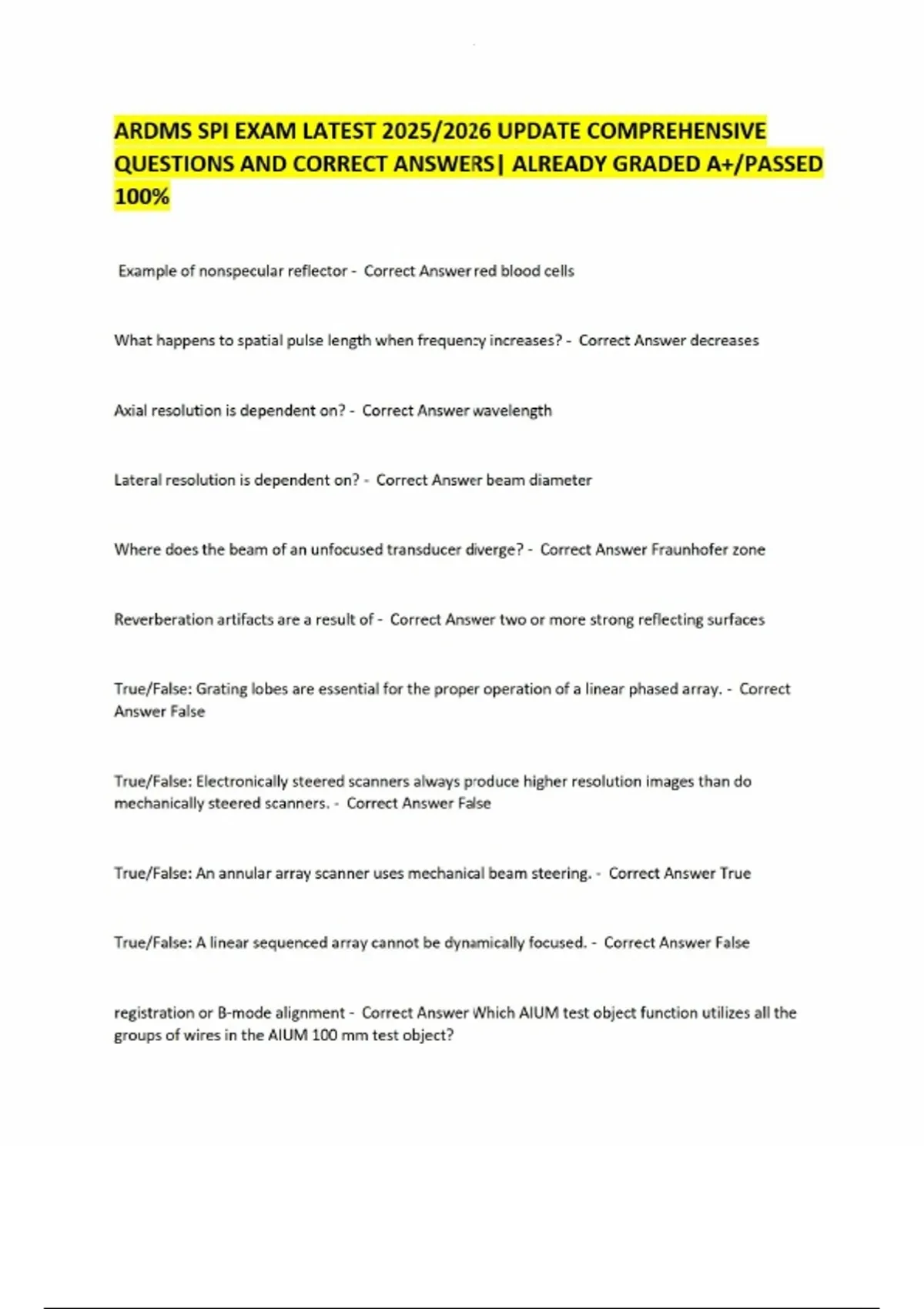 ARDMS SPI EXAM LATEST 2025/2026 UPDATE COMPREHENSIVE QUESTIONS AND CORRECT ANSWERS| ALREADY GRADED A+/PASSED 100%

Example of nonspecular reflector - Correct Answer red blood cells

What happens to spatial pulse length when frequency increases? - Correct Answer decreases

Axial resolution is dependent on? - Correct Answer wavelength

Lateral resolution is dependent on? - Correct Answer beam diameter

Where does the beam of an unfocused transducer diverge? - Correct Answer Fraunhofer zone

Reverberation artifacts are a result of - Correct Answer two or more strong reflecting surfaces

True/False: Grating lobes are essential for the proper operation of a linear phased array. - Correct Answer False

True/False: Electronically steered scanners always produce higher resolution images than do mechanically steered scanners. - Correct Answer False

True/False: An annular array scanner uses mechanical beam steering. - Correct Answer True

True/False: A linear sequenced array cannot be dynamically focused. - Correct Answer False

registration or B-mode alignment - Correct Answer Which AIUM test object function utilizes all the groups of wires in the AIUM 100 mm test object?